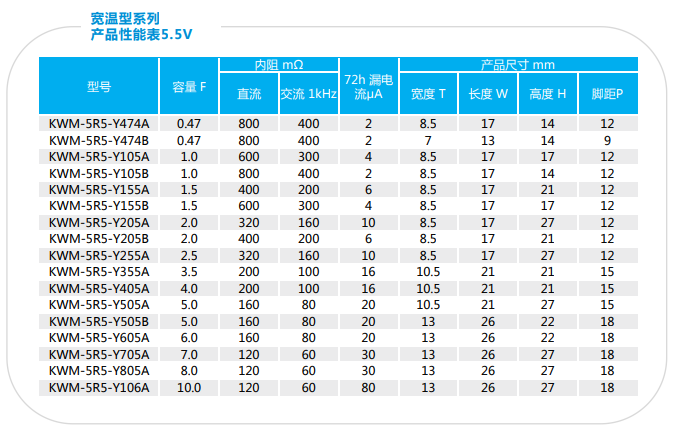 宽温型系列
产品性能表5.5V

| 型号 | 容量 F | 内阻 mΩ 直流 | 内阻 mΩ 交流 1kHz | 72h 漏电流μA | 产品尺寸 mm 宽度 T | 产品尺寸 mm 长度 W | 产品尺寸 mm 高度 H | 产品尺寸 mm 脚距P |
|---|---|---|---|---|---|---|---|---|
| KWM-5R5-Y474A | 0.47 | 800 | 400 | 2 | 8.5 | 17 | 14 | 12 |
| KWM-5R5-Y474B | 0.47 | 800 | 400 | 2 | 7 | 13 | 14 | 9 |
| KWM-5R5-Y105A | 1.0 | 600 | 300 | 4 | 8.5 | 17 | 17 | 12 |
| KWM-5R5-Y105B | 1.0 | 800 | 400 | 2 | 8.5 | 17 | 14 | 12 |
| KWM-5R5-Y155A | 1.5 | 400 | 200 | 6 | 8.5 | 17 | 21 | 12 |
| KWM-5R5-Y155B | 1.5 | 600 | 300 | 4 | 8.5 | 17 | 17 | 12 |
| KWM-5R5-Y205A | 2.0 | 320 | 160 | 10 | 8.5 | 17 | 27 | 12 |
| KWM-5R5-Y205B | 2.0 | 400 | 200 | 6 | 8.5 | 17 | 21 | 12 |
| KWM-5R5-Y255A | 2.5 | 320 | 160 | 10 | 8.5 | 17 | 27 | 12 |
| KWM-5R5-Y355A | 3.5 | 200 | 100 | 16 | 10.5 | 21 | 21 | 15 |
| KWM-5R5-Y405A | 4.0 | 200 | 100 | 16 | 10.5 | 21 | 21 | 15 |
| KWM-5R5-Y505A | 5.0 | 160 | 80 | 20 | 10.5 | 21 | 27 | 15 |
| KWM-5R5-Y505B | 5.0 | 160 | 80 | 20 | 13 | 26 | 22 | 18 |
| KWM-5R5-Y605A | 6.0 | 160 | 80 | 20 | 13 | 26 | 22 | 18 |
| KWM-5R5-Y705A | 7.0 | 120 | 60 | 30 | 13 | 26 | 27 | 18 |
| KWM-5R5-Y805A | 8.0 | 120 | 60 | 30 | 13 | 26 | 27 | 18 |
| KWM-5R5-Y106A | 10.0 | 120 | 60 | 80 | 13 | 26 | 27 | 18 |